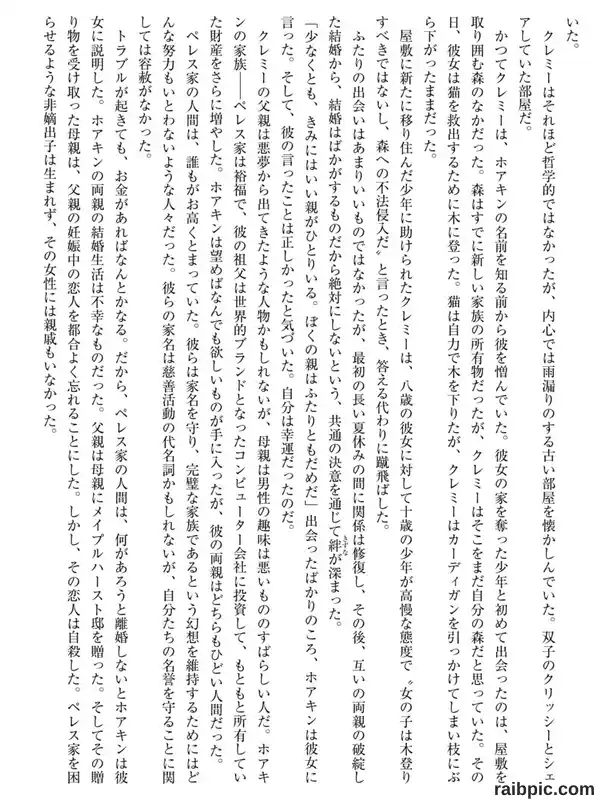 いた。

クレミーはそれほど哲学的ではなかったが、内心では雨漏りのする古い部屋を懐かしんでいた。双子のクリッシーとシェアしていた部屋だ。

かつてクレミーは、ホアキンの名前を知る前から彼を憎んでいた。彼女の家を奪った少年と初めて出会ったのは、屋敷を取り囲む森のなかだった。森はすでに新しい家族の所有物だったが、クレミーはそこをまだ自分の森だと思っていた。その日、彼女は猫を救出するために木に登った。猫は自力で木を下りたが、クレミーはカーディガンを引っかけてしまい枝にぶら下がったままだった。

屋敷に新たに移り住んだ少年に助けられたクレミーは、八歳の彼女に対して十歳の少年が高慢な態度で〝女の子は木登りすべきではないし、森への不法侵入だ〟と言ったとき、答える代わりに蹴飛ばした。

ふたりの出会いはあまりいいものではなかったが、最初の長い夏休みの間に関係は修復し、その後、互いの両親の破綻した結婚から、結婚はばかがするものだから絶対にしないという、共通の決意を通じて絆が深まった。

「少なくとも、きみにはいい親がひとりいる。ぼくの親はふたりともだめだ」出会ったばかりのころ、ホアキンは彼女に言った。そして、彼の言ったことは正しかったと気づいた。自分は幸運だったのだ。

クレミーの父親は悪夢から出てきたような人物かもしれないが、母親は男性の趣味は悪いもののすばらしい人だ。ホアキンの家族――ペレス家は裕福で、彼の祖父は世界的ブランドとなったコンピューター会社に投資して、もともと所有していた財産をさらに増やした。ホアキンは望めばなんでも欲しいものが手に入ったが、彼の両親はどちらもひどい人間だった。

ペレス家の人間は、誰もがお高くとまっていた。彼らは家名を守り、完璧な家族であるという幻想を維持するためにはどんな努力もいとわないような人々だった。彼らの家名は慈善活動の代名詞かもしれないが、自分たちの名誉を守ることに関しては容赦がなかった。

トラブルが起きても、お金があればなんとかなる。だから、ペレス家の人間は、何があろうと離婚しないとホアキンは彼女に説明した。ホアキンの両親の結婚生活は不幸なものだった。父親は母親にメイプルハースト邸を贈った。そしてその贈り物を受け取った母親は、父親の妊娠中の恋人を都合よく忘れることにした。しかし、その恋人は自殺した。ペレス家を困らせるような非嫡出子は生まれず、その女性には親戚もいなかった。

raibpic.com